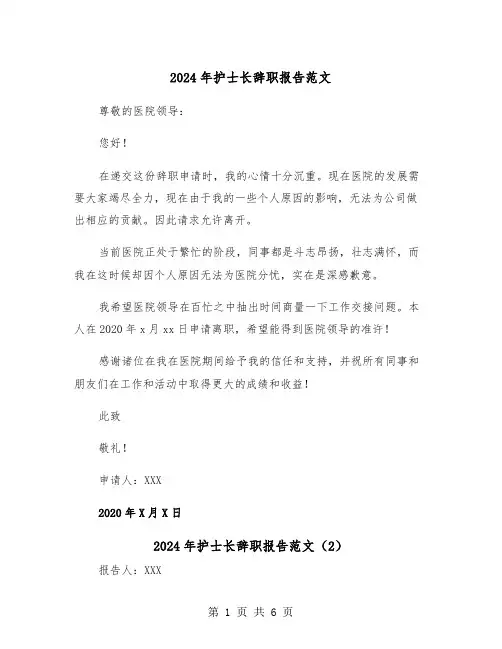 2024年护士长辞职报告范文

尊敬的医院领导：

您好！

在递交这份辞职申请时，我的心情十分沉重。现在医院的发展需要大家竭尽全力，现在由于我的一些个人原因的影响，无法为公司做出相应的贡献。因此请求允许离开。

当前医院正处于繁忙的阶段，同事都是斗志昂扬，壮志满怀，而我在这时候却因个人原因无法为医院分忧，实在是深感歉意。

我希望医院领导在百忙之中抽出时间商量一下工作交接问题。本人在2020年x月xx日申请离职，希望能得到医院领导的准许！

感谢诸位在我在医院期间给予我的信任和支持，并祝所有同事和朋友们在工作和活动中取得更大的成绩和收益！

此致

敬礼！

申请人：XXX

2020年X月X日

2024年护士长辞职报告范文（2）

报告人：XXX

第 1 页 共 6 页